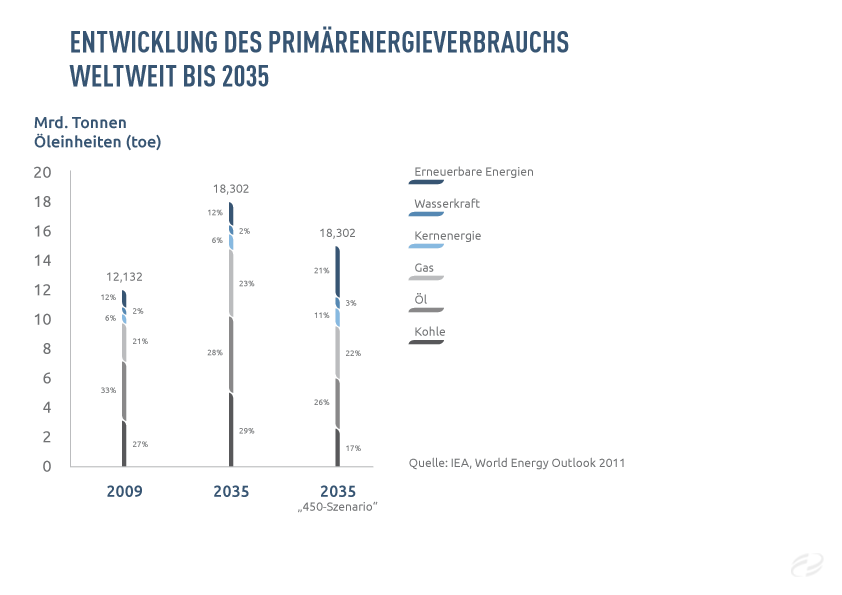 ENTWICKLUNG DES PRIMÄRENERGIEVERBRAUCHS WELTWEIT BIS 2035

Mrd. Tonnen Öleinheiten (toe)

20
18
16
14
12
10
8
6
4
2
0

12,132
12%
2%
6%
21%
33%
27%

18,302
12%
2%
6%
23%
28%
29%

18,302
21%
3%
11%
22%
26%
17%

2009
2035
2035
„450-Szenario"

Erneuerbare Energien
Wasserkraft
Kernenergie
Gas
Öl
Kohle

Quelle: IEA, World Energy Outlook 2011